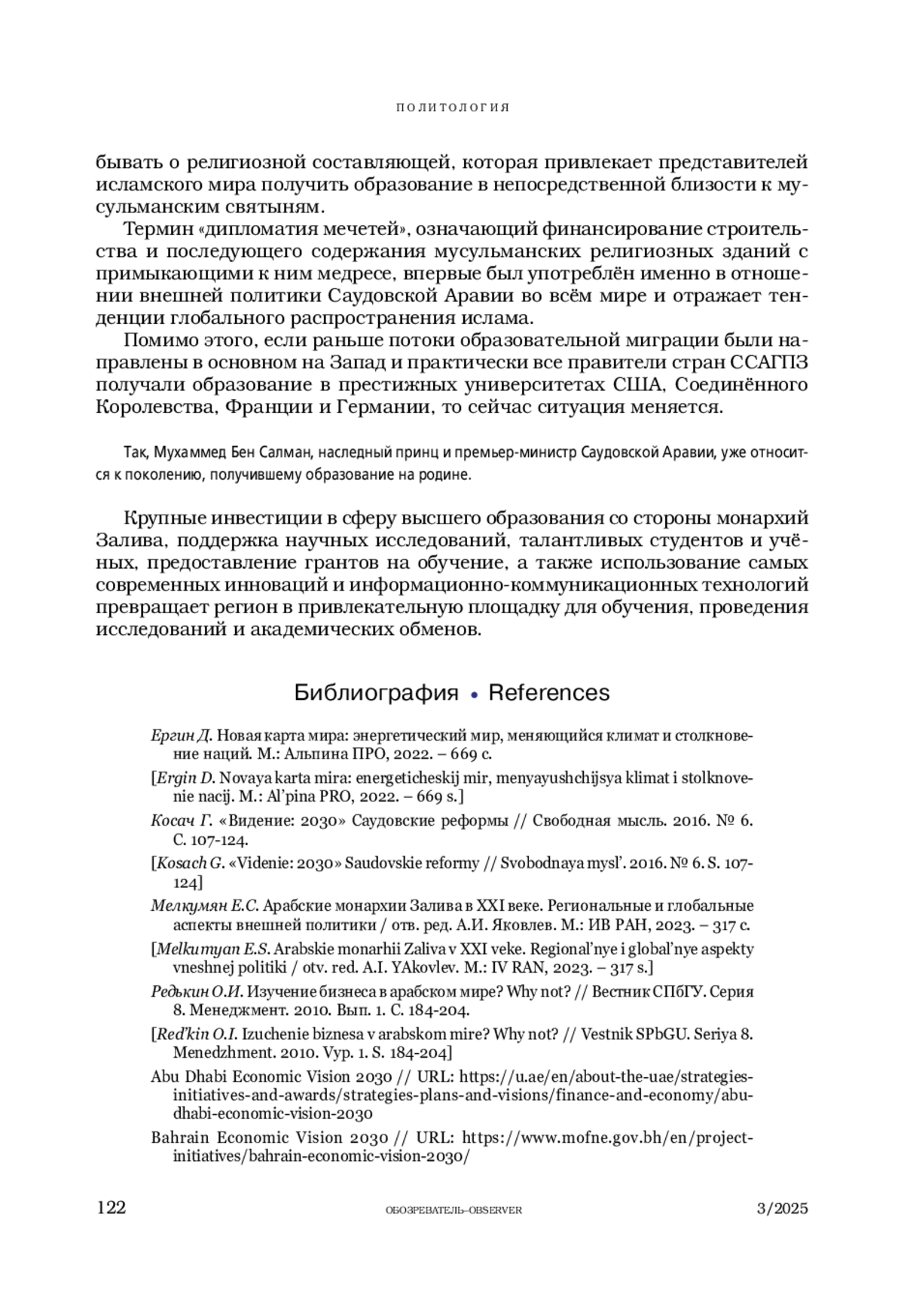 ПОЛИТОЛОГИЯ

бывать о религиозной составляющей, которая привлекает представителей исламского мира получить образование в непосредственной близости к мусульманским святыням.

Термин «дипломатия мечетей», означающий финансирование строительства и последующего содержания мусульманских религиозных зданий с примыкающими к ним медресе, впервые был употреблён именно в отношении внешней политики Саудовской Аравии во всём мире и отражает тенденции глобального распространения ислама.

Помимо этого, если раньше потоки образовательной миграции были направлены в основном на Запад и практически все правители стран ССАГПЗ получали образование в престижных университетах США, Соединённого Королевства, Франции и Германии, то сейчас ситуация меняется.

Так, Мухаммед Бен Салман, наследный принц и премьер-министр Саудовской Аравии, уже относится к поколению, получившему образование на родине.

Крупные инвестиции в сферу высшего образования со стороны монархий Залива, поддержка научных исследований, талантливых студентов и учёных, предоставление грантов на обучение, а также использование самых современных инноваций и информационно-коммуникационных технологий превращает регион в привлекательную площадку для обучения, проведения исследований и академических обменов.

Библиография • References

Ергин Д. Новая карта мира: энергетический мир, меняющийся климат и столкновение наций. М.: Альпина ПРО, 2022. – 669 с.

[Ergin D. Novaya karta mira: energeticheskij mir, menyayushchijsya klimat i stolknovenie nacij. M.: Al'pina PRO, 2022. – 669 s.]

Косач Г. «Видение: 2030» Саудовские реформы // Свободная мысль. 2016. № 6. С. 107-124.

[Kosach G. «Videnie: 2030» Saudovskie reformy // Svobodnaya mysl'. 2016. № 6. S. 107-124]

Мелкумян Е.С. Арабские монархии Залива в XXI веке. Региональные и глобальные аспекты внешней политики / отв. ред. А.И. Яковлев. М.: ИВ РАН, 2023. – 317 с.

[Melkumyan E.S. Arabskie monarhii Zaliva v XXI veke. Regional'nye i global'nye aspekty vneshnej politiki / otv. red. A.I. YAkovlev. M.: IV RAN, 2023. – 317 s.]

Редькин О.И. Изучение бизнеса в арабском мире? Why not? // Вестник СПбГУ. Серия 8. Менеджмент. 2010. Вып. 1. С. 184-204.

[Red'kin O.I. Izuchenie biznesa v arabskom mire? Why not? // Vestnik SPbGU. Seriya 8. Menedzhment. 2010. Vyp. 1. S. 184-204]

Abu Dhabi Economic Vision 2030 // URL: https://u.ae/en/about-the-uae/strategies-initiatives-and-awards/strategies-plans-and-visions/finance-and-economy/abu-dhabi-economic-vision-2030

Bahrain Economic Vision 2030 // URL: https://www.mofne.gov.bh/en/project-initiatives/bahrain-economic-vision-2030/

122 ОБОЗРЕВАТЕЛЬ–OBSERVER 3/2025